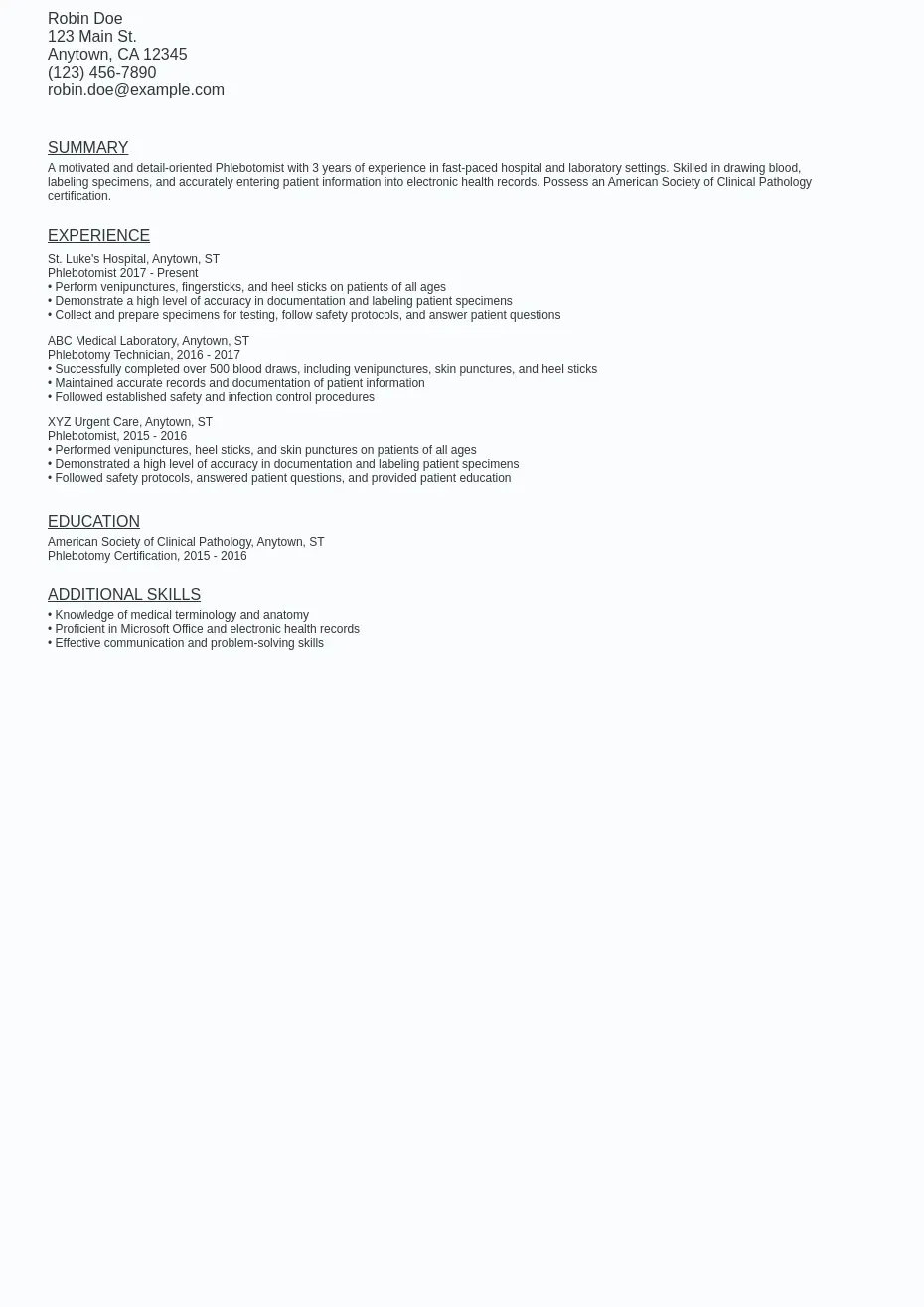 Robin Doe
123 Main St.
Anytown, CA 12345
(123) 456-7890
robin.doe@example.com

SUMMARY

A motivated and detail-oriented Phlebotomist with 3 years of experience in fast-paced hospital and laboratory settings. Skilled in drawing blood, labeling specimens, and accurately entering patient information into electronic health records. Possess an American Society of Clinical Pathology certification.

EXPERIENCE

St. Luke's Hospital, Anytown, ST
Phlebotomist 2017 - Present
• Perform venipunctures, fingersticks, and heel sticks on patients of all ages
• Demonstrate a high level of accuracy in documentation and labeling patient specimens
• Collect and prepare specimens for testing, follow safety protocols, and answer patient questions

ABC Medical Laboratory, Anytown, ST
Phlebotomy Technician, 2016 - 2017
• Successfully completed over 500 blood draws, including venipunctures, skin punctures, and heel sticks
• Maintained accurate records and documentation of patient information
• Followed established safety and infection control procedures

XYZ Urgent Care, Anytown, ST
Phlebotomist, 2015 - 2016
• Performed venipunctures, heel sticks, and skin punctures on patients of all ages
• Demonstrated a high level of accuracy in documentation and labeling patient specimens
• Followed safety protocols, answered patient questions, and provided patient education

EDUCATION

American Society of Clinical Pathology, Anytown, ST
Phlebotomy Certification, 2015 - 2016

ADDITIONAL SKILLS

• Knowledge of medical terminology and anatomy
• Proficient in Microsoft Office and electronic health records
• Effective communication and problem-solving skills